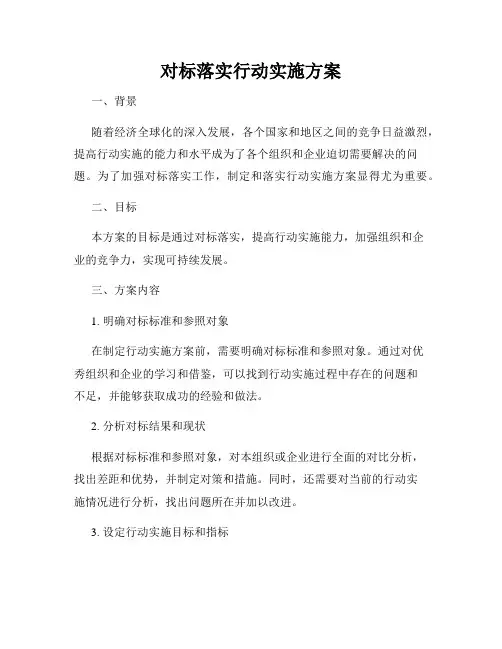 对标落实行动实施方案

一、背景

随着经济全球化的深入发展，各个国家和地区之间的竞争日益激烈，提高行动实施的能力和水平成为了各个组织和企业迫切需要解决的问题。为了加强对标落实工作，制定和落实行动实施方案显得尤为重要。

二、目标

本方案的目标是通过对标落实，提高行动实施能力，加强组织和企业的竞争力，实现可持续发展。

三、方案内容

1. 明确对标标准和参照对象

在制定行动实施方案前，需要明确对标标准和参照对象。通过对优秀组织和企业的学习和借鉴，可以找到行动实施过程中存在的问题和不足，并能够获取成功的经验和做法。

2. 分析对标结果和现状

根据对标标准和参照对象，对本组织或企业进行全面的对比分析，找出差距和优势，并制定对策和措施。同时，还需要对当前的行动实施情况进行分析，找出问题所在并加以改进。

3. 设定行动实施目标和指标